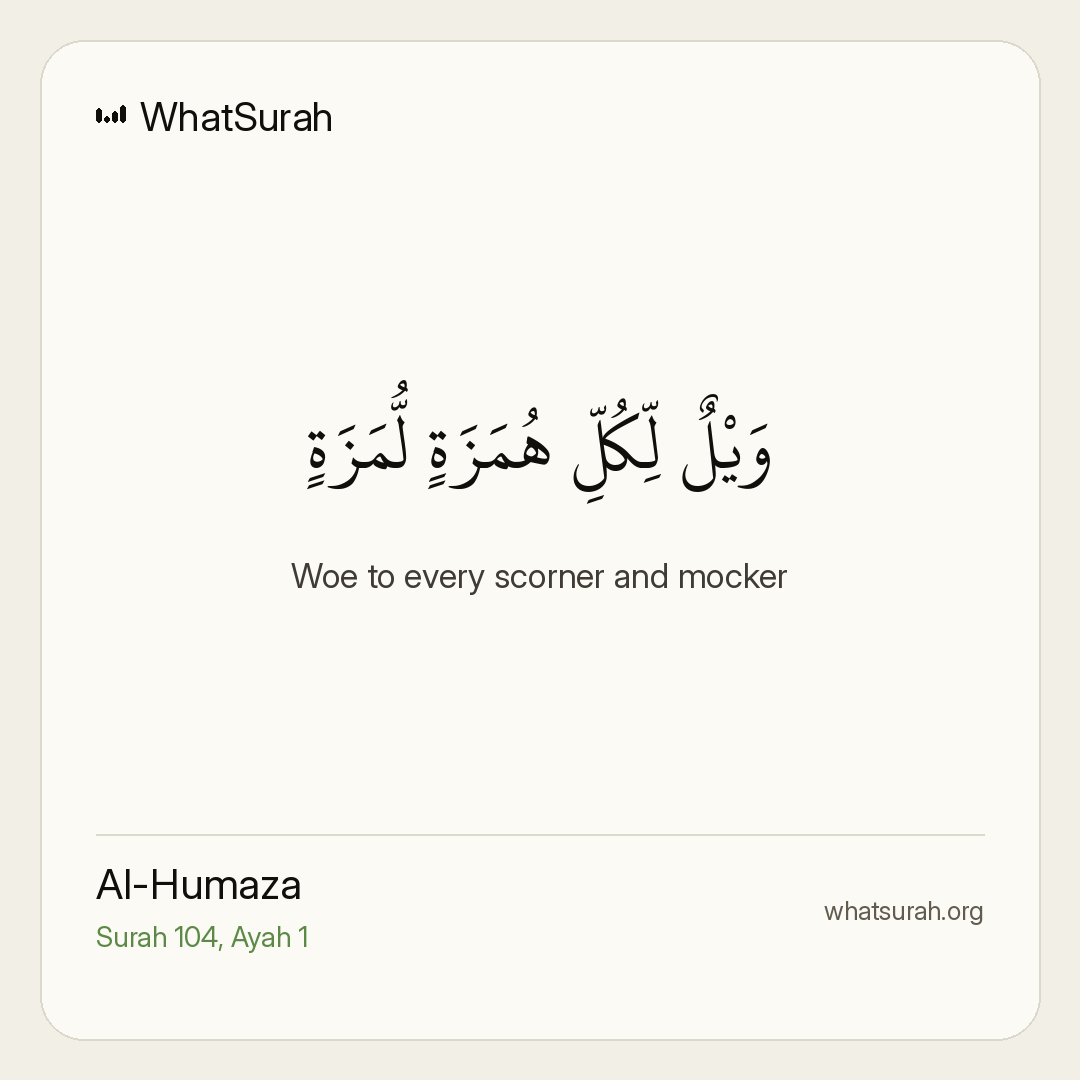 WhatSurah

وَيْلٌ لِّكُلِّ هُمَزَةٍ لُّمَزَةٍ

Woe to every scorner and mocker

Al-Humaza
Surah 104, Ayah 1

whatsurah.org